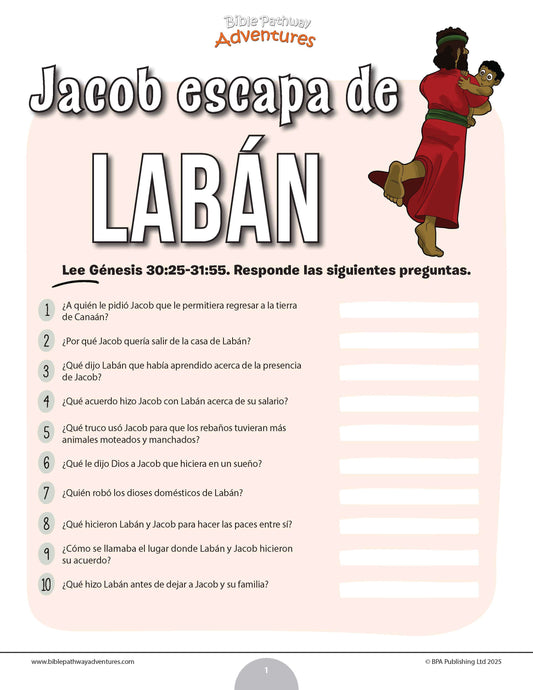 Bible Pathway Adventures

Jacob escapa de LABÁN

Lee Génesis 30:25-31:55. Responde las siguientes preguntas.

1 ¿A quién le pidió Jacob que le permitiera regresar a la tierra de Canaán?

2 ¿Por qué Jacob quería salir de la casa de Labán?

3 ¿Qué dijo Labán que había aprendido acerca de la presencia de Jacob?

4 ¿Qué acuerdo hizo Jacob con Labán acerca de su salario?

5 ¿Qué truco usó Jacob para que los rebaños tuvieran más animales moteados y manchados?

6 ¿Qué le dijo Dios a Jacob que hiciera en un sueño?

7 ¿Quién robó los dioses domésticos de Labán?

8 ¿Qué hicieron Labán y Jacob para hacer las paces entre sí?

9 ¿Cómo se llamaba el lugar donde Labán y Jacob hicieron su acuerdo?

10 ¿Qué hizo Labán antes de dejar a Jacob y su familia?

www.biblepathwayadventures.com

1

© BPA Publishing Ltd 2025